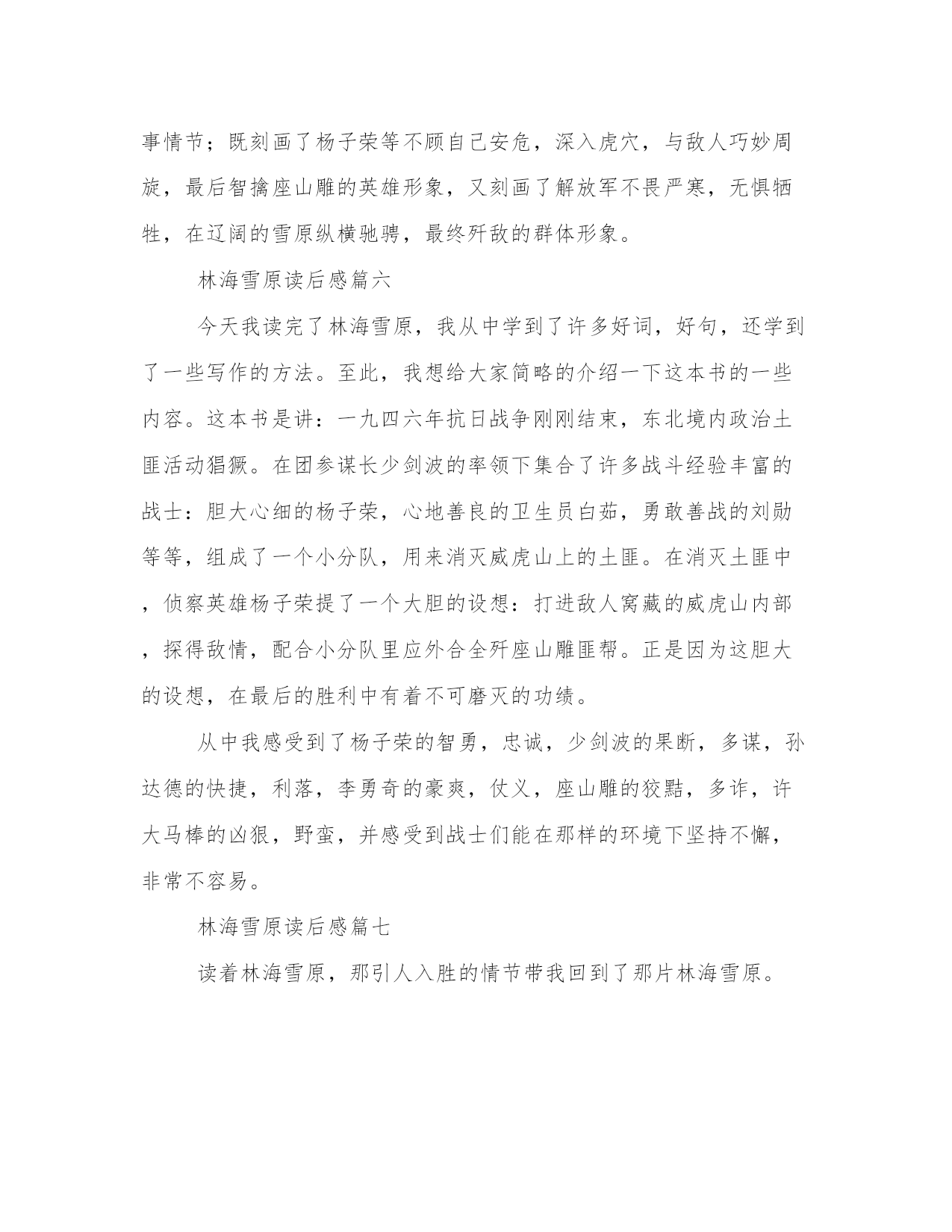 事情节；既刻画了杨子荣等不顾自己安危，深入虎穴，与敌人巧妙周旋，最后智擒座山雕的英雄形象，又刻画了解放军不畏严寒，无惧牺牲，在辽阔的雪原纵横驰骋，最终歼敌的群体形象。

林海雪原读后感篇六

今天我读完了林海雪原，我从中学到了许多好词，好句，还学到了一些写作的方法。至此，我想给大家简略的介绍一下这本书的一些内容。这本书是讲：一九四六年抗日战争刚刚结束，东北境内政治土匪活动猖獗。在团参谋长少剑波的率领下集合了许多战斗经验丰富的战士：胆大心细的杨子荣，心地善良的卫生员白茹，勇敢善战的刘勋等等，组成了一个小分队，用来消灭威虎山上的土匪。在消灭土匪中，侦察英雄杨子荣提了一个大胆的设想：打进敌人窝藏的威虎山内部，探得敌情，配合小分队里应外合全歼座山雕匪帮。正是因为这胆大的设想，在最后的胜利中有着不可磨灭的功绩。

从中我感受到了杨子荣的智勇，忠诚，少剑波的果断，多谋，孙达德的快捷，利落，李勇奇的豪爽，仗义，座山雕的狡黠，多诈，许大马棒的凶狠，野蛮，并感受到战士们能在那样的环境下坚持不懈，非常不容易。

林海雪原读后感篇七

读着林海雪原，那引人入胜的情节带我回到了那片林海雪原。